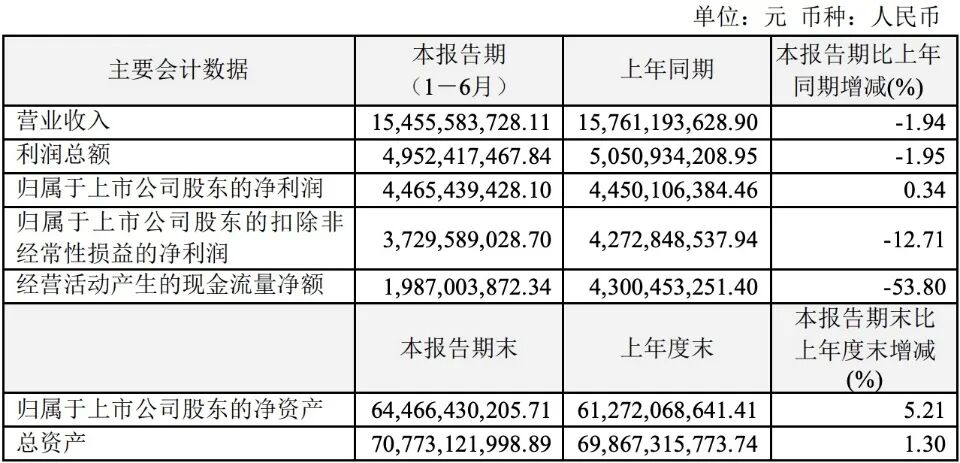 单位：元 币种：人民币

| 主要会计数据 | 本报告期（1－6月） | 上年同期 | 本报告期比上年同期增减(%) |
|---|---|---|---|
| 营业收入 | 15,455,583,728.11 | 15,761,193,628.90 | -1.94 |
| 利润总额 | 4,952,417,467.84 | 5,050,934,208.95 | -1.95 |
| 归属于上市公司股东的净利润 | 4,465,439,428.10 | 4,450,106,384.46 | 0.34 |
| 归属于上市公司股东的扣除非经常性损益的净利润 | 3,729,589,028.70 | 4,272,848,537.94 | -12.71 |
| 经营活动产生的现金流量净额 | 1,987,003,872.34 | 4,300,453,251.40 | -53.80 |
|  | 本报告期末 | 上年度末 | 本报告期末比上年度末增减(%) |
| 归属于上市公司股东的净资产 | 64,466,430,205.71 | 61,272,068,641.41 | 5.21 |
| 总资产 | 70,773,121,998.89 | 69,867,315,773.74 | 1.30 |